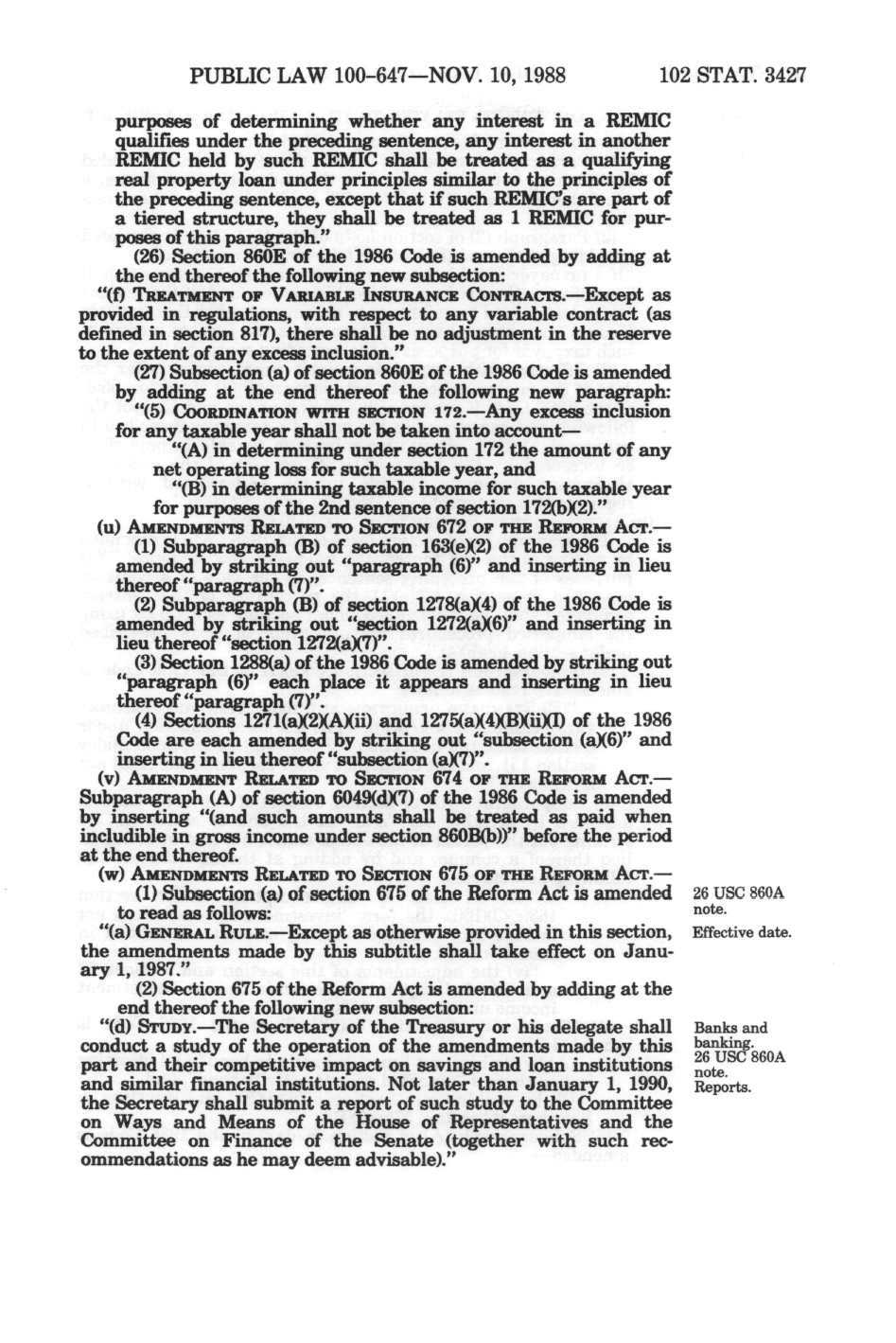 PUBLIC LAW 100-647—NOV. 10, 1988 102 STAT. 3427

purposes of determining whether any interest in a REMIC qualifies under the preceding sentence, any interest in another REMIC held by such REMIC shall be treated as a qualifying real property loan under principles similar to the principles of the preceding sentence, except that if such REMIC's are part of a tiered structure, they shall be treated as 1 REMIC for purposes of this paragraph."

(26) Section 860E of the 1986 Code is amended by adding at the end thereof the following new subsection:

"(f) TREATMENT OF VARIABLE INSURANCE CONTRACTS.—Except as provided in regulations, with respect to any variable contract (as defined in section 817), there shall be no adjustment in the reserve to the extent of any excess inclusion."

(27) Subsection (a) of section 860E of the 1986 Code is amended by adding at the end thereof the following new paragraph:

"(5) COORDINATION WITH SECTION 172.—Any excess inclusion for any taxable year shall not be taken into account—

"(A) in determining under section 172 the amount of any net operating loss for such taxable year, and

"(B) in determining taxable income for such taxable year for purposes of the 2nd sentence of section 172(b)(2)."

(u) AMENDMENTS RELATED TO SECTION 672 OF THE REFORM ACT.—

(1) Subparagraph (B) of section 163(e)(2) of the 1986 Code is amended by striking out "paragraph (6)" and inserting in lieu thereof "paragraph (7)".

(2) Subparagraph (B) of section 1278(a)(4) of the 1986 Code is amended by striking out "section 1272(a)(6)" and inserting in lieu thereof "section 1272(a)(7)".

(3) Section 1288(a) of the 1986 Code is amended by striking out "paragraph (6)" each place it appears and inserting in lieu thereof "paragraph (7)".

(4) Sections 1271(a)(2)(A)(ii) and 1275(a)(4)(B)(ii)(I) of the 1986 Code are each amended by striking out "subsection (a)(6)" and inserting in lieu thereof "subsection (a)(7)".

(v) AMENDMENT RELATED TO SECTION 674 OF THE REFORM ACT.—Subparagraph (A) of section 6049(d)(7) of the 1986 Code is amended by inserting "(and such amounts shall be treated as paid when includible in gross income under section 860B(b))" before the period at the end thereof.

(w) AMENDMENTS RELATED TO SECTION 675 OF THE REFORM ACT.—

(1) Subsection (a) of section 675 of the Reform Act is amended to read as follows:

26 USC 860A note.

"(a) GENERAL RULE.—Except as otherwise provided in this section, the amendments made by this subtitle shall take effect on January 1, 1987."

Effective date.

(2) Section 675 of the Reform Act is amended by adding at the end thereof the following new subsection:

"(d) STUDY.—The Secretary of the Treasury or his delegate shall conduct a study of the operation of the amendments made by this part and their competitive impact on savings and loan institutions and similar financial institutions. Not later than January 1, 1990, the Secretary shall submit a report of such study to the Committee on Ways and Means of the House of Representatives and the Committee on Finance of the Senate (together with such recommendations as he may deem advisable)."

Banks and banking.
26 USC 860A note.
Reports.